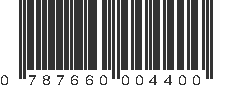 0 787660 004400